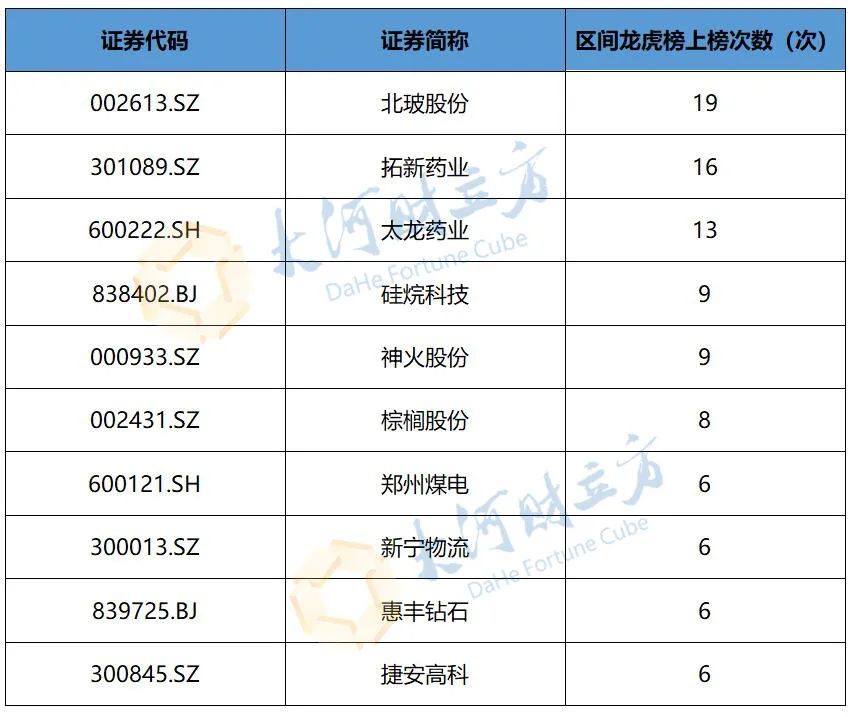 | 证券代码 | 证券简称 | 区间龙虎榜上榜次数（次） |
|---|---|---|
| 002613.SZ | 北玻股份 | 19 |
| 301089.SZ | 拓新药业 | 16 |
| 600222.SH | 太龙药业 | 13 |
| 838402.BJ | 硅烷科技 | 9 |
| 000933.SZ | 神火股份 | 9 |
| 002431.SZ | 棕榈股份 | 8 |
| 600121.SH | 郑州煤电 | 6 |
| 300013.SZ | 新宁物流 | 6 |
| 839725.BJ | 惠丰钻石 | 6 |
| 300845.SZ | 捷安高科 | 6 |

大河财立方
DaHe Fortune Cube
大河财立方
DaHe Fortune Cube